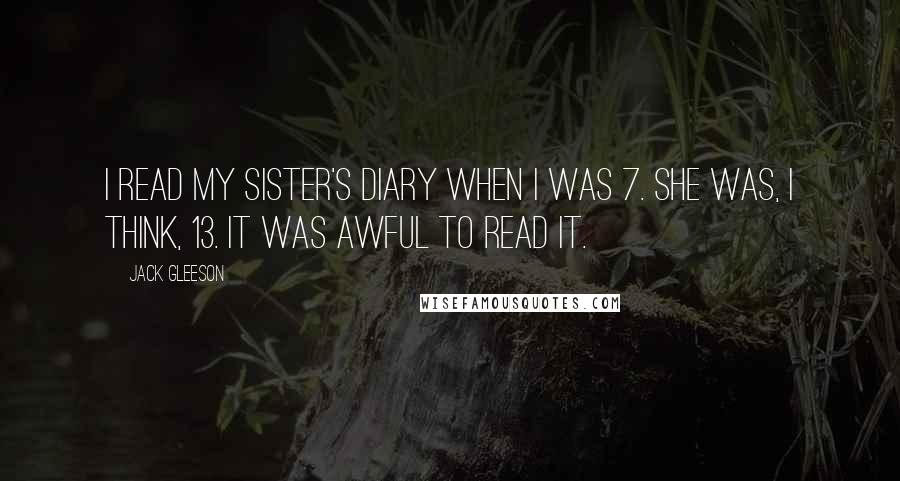 I READ MY SISTER'S DIARY WHEN I WAS 7. SHE WAS, I THINK, 13. IT WAS AWFUL TO READ IT.

JACK GLEESON

WISEFAMOUSQUOTES.COM